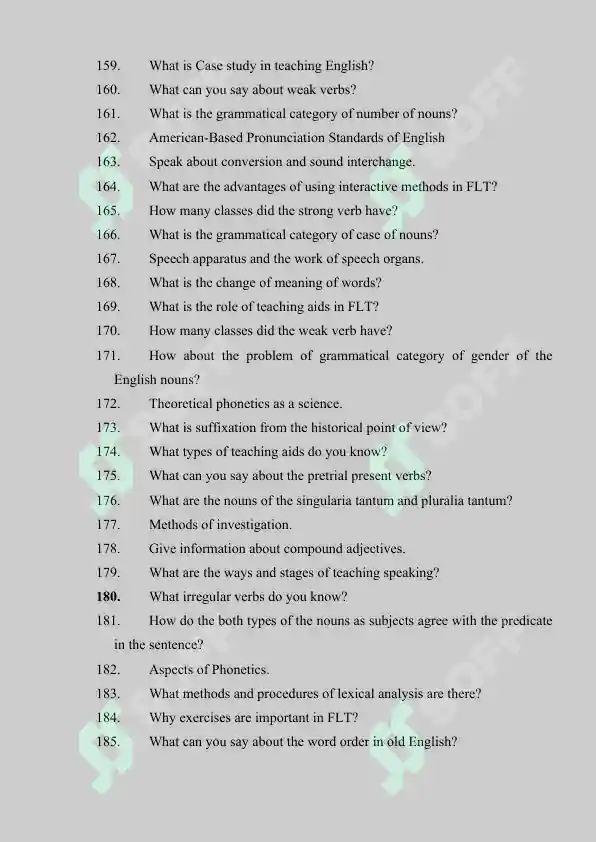 159. What is Case study in teaching English?

160. What can you say about weak verbs?

161. What is the grammatical category of number of nouns?

162. American-Based Pronunciation Standards of English

163. Speak about conversion and sound interchange.

164. What are the advantages of using interactive methods in FLT?

165. How many classes did the strong verb have?

166. What is the grammatical category of case of nouns?

167. Speech apparatus and the work of speech organs.

168. What is the change of meaning of words?

169. What is the role of teaching aids in FLT?

170. How many classes did the weak verb have?

171. How about the problem of grammatical category of gender of the English nouns?

172. Theoretical phonetics as a science.

173. What is suffixation from the historical point of view?

174. What types of teaching aids do you know?

175. What can you say about the pretrial present verbs?

176. What are the nouns of the singularia tantum and pluralia tantum?

177. Methods of investigation.

178. Give information about compound adjectives.

179. What are the ways and stages of teaching speaking?

180. What irregular verbs do you know?

181. How do the both types of the nouns as subjects agree with the predicate in the sentence?

182. Aspects of Phonetics.

183. What methods and procedures of lexical analysis are there?

184. Why exercises are important in FLT?

185. What can you say about the word order in old English?

SOFF